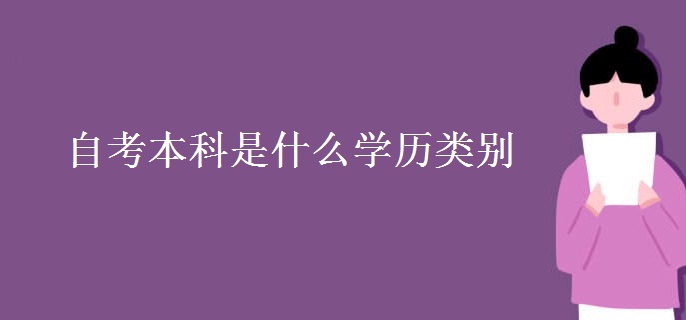 自考本科是什么学历类别